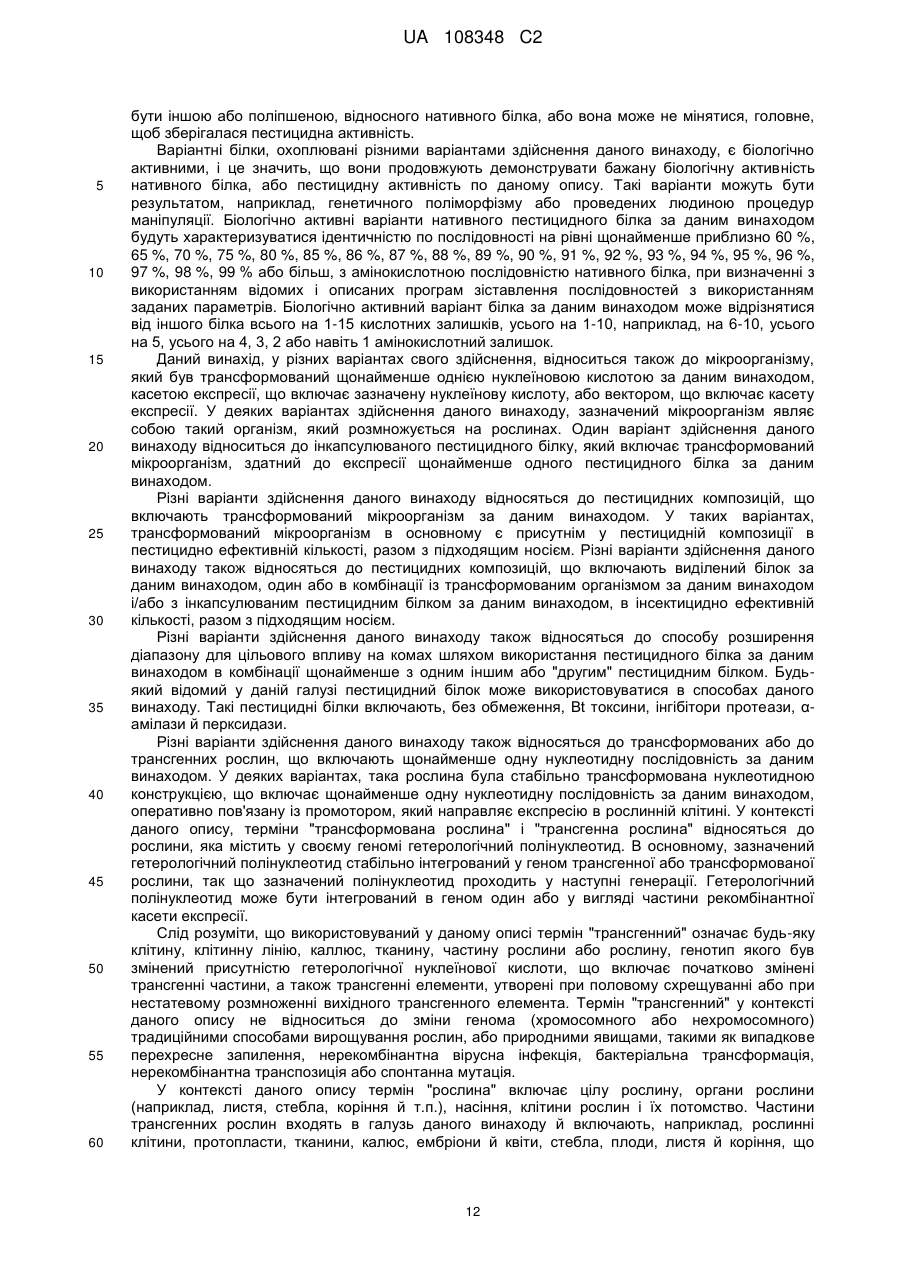 UA 108348 C2

бути іншою або поліпшеною, відносного нативного білка, або вона може не мінятися, головне, щоб зберігалася пестицидна активність.

Варіантні білки, охоплювані різними варіантами здійснення даного винаходу, є біологічно активними, і це значить, що вони продовжують демонструвати бажану біологічну активність нативного білка, або пестицидну активність по даному опису. Такі варіанти можуть бути результатом, наприклад, генетичного поліморфізму або проведених людиною процедур маніпуляції. Біологічно активні варіанти нативного пестицидного білка за даним винаходом будуть характеризуватися ідентичністю по послідовності на рівні щонайменше приблизно 60 %, 65 %, 70 %, 75 %, 80 %, 85 %, 86 %, 87 %, 88 %, 89 %, 90 %, 91 %, 92 %, 93 %, 94 %, 95 %, 96 %, 97 %, 98 %, 99 % або більш, з амінокислотною послідовністю нативного білка, при визначенні з використанням відомих і описаних програм зіставлення послідовностей з використанням заданих параметрів. Біологічно активний варіант білка за даним винаходом може відрізнятися від іншого білка всього на 1-15 кислотних залишків, усього на 1-10, наприклад, на 6-10, усього на 5, усього на 4, 3, 2 або навіть 1 амінокислотний залишок.

Даний винахід, у різних варіантах свого здійснення, відноситься також до мікроорганізму, який був трансформований щонайменше однією нуклеїновою кислотою за даним винаходом, касетою експресії, що включає зазначену нуклеїнову кислоту, або вектором, що включає касету експресії. У деяких варіантах здійснення даного винаходу, зазначений мікроорганізм являє собою такий організм, який розмножується на рослинах. Один варіант здійснення даного винаходу відноситься до інкапсульованого пестицидного білку, який включає трансформований мікроорганізм, здатний до експресії щонайменше одного пестицидного білка за даним винаходом.

Різні варіанти здійснення даного винаходу відносяться до пестицидних композицій, що включають трансформований мікроорганізм за даним винаходом. У таких варіантах, трансформований мікроорганізм в основному є присутнім у пестицидній композиції в пестицидно ефективній кількості, разом з підходящим носієм. Різні варіанти здійснення даного винаходу також відносяться до пестицидних композицій, що включають виділений білок за даним винаходом, один або в комбінації із трансформованим організмом за даним винаходом і/або з інкапсульованим пестицидним білком за даним винаходом, в інсектицидно ефективній кількості, разом з підходящим носієм.

Різні варіанти здійснення даного винаходу також відносяться до способу розширення діапазону для цільового впливу на комах шляхом використання пестицидного білка за даним винаходом в комбінації щонайменше з одним іншим або "другим" пестицидним білком. Будь-який відомий у даній галузі пестицидний білок може використовуватися в способах даного винаходу. Такі пестицидні білки включають, без обмеження, Bt токсини, інгібітори протеази, α-амілази й перксидази.

Різні варіанти здійснення даного винаходу також відносяться до трансформованих або до трансгенних рослин, що включають щонайменше одну нуклеотидну послідовність за даним винаходом. У деяких варіантах, така рослина була стабільно трансформована нуклеотидною конструкцією, що включає щонайменше одну нуклеотидну послідовність за даним винаходом, оперативно пов'язану із промотором, який направляє експресію в рослинній клітині. У контексті даного опису, терміни "трансформована рослина" і "трансгенна рослина" відносяться до рослини, яка містить у своєму геномі гетерологічний полінуклеотид. В основному, зазначений гетерологічний полінуклеотид стабільно інтегрований у геном трансгенної або трансформованої рослини, так що зазначений полінуклеотид проходить у наступні генерації. Гетерологічний полінуклеотид може бути інтегрований в геном один або у вигляді частини рекомбінантної касети експресії.

Слід розуміти, що використовуваний у даному описі термін "трансгенний" означає будь-яку клітину, клітинну лінію, каллюс, тканину, частину рослини або рослину, генотип якого був змінений присутністю гетерологічної нуклеїнової кислоти, що включає початково змінені трансгенні частини, а також трансгенні елементи, утворені при половому схрещуванні або при нестатевому розмноженні вихідного трансгенного елемента. Термін "трансгенний" у контексті даного опису не відноситься до зміни генома (хромосомного або нехромосомного) традиційними способами вирощування рослин, або природними явищами, такими як випадкове перехресне запилення, нерекомбінантна вірусна інфекція, бактеріальна трансформація, нерекомбінантна транспозиція або спонтанна мутація.

У контексті даного опису термін "рослина" включає цілу рослину, органи рослини (наприклад, листя, стебла, коріння й т.п.), насіння, клітини рослин і їх потомство. Частини трансгенних рослин входять в галузь даного винаходу й включають, наприклад, рослинні клітини, протопласти, тканини, калюс, ембріони й квіти, стебла, плоди, листя й коріння, що

5
10
15
20
25
30
35
40
45
50
55
60

12